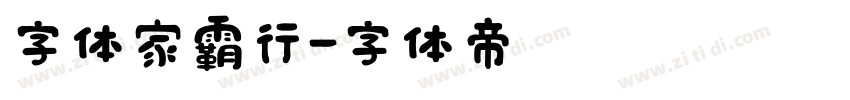 字体家霸行-字体帝

www.zi ti di.com www.zi ti di.com www.zi ti di.com www.zi ti di.com